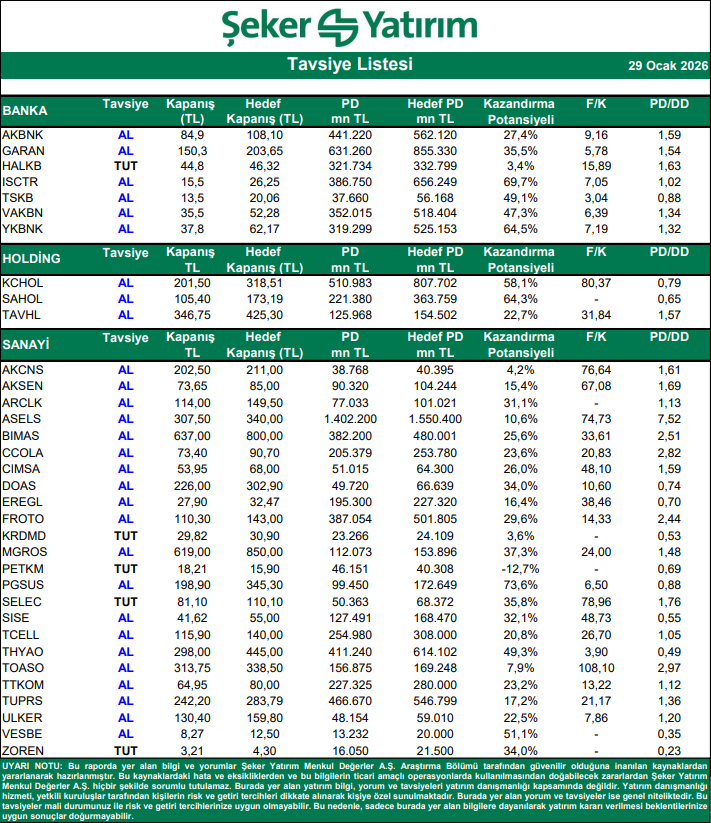 Şeker Yatırım

Tavsiye Listesi

29 Ocak 2026

| BANKA | Tavsiye | Kapanış (TL) | Hedef Kapanış (TL) | PD mn TL | Hedef PD mn TL | Kazandırma Potansiyeli | F/K | PD/DD |
|---|---|---|---|---|---|---|---|---|
| AKBNK | AL | 84,9 | 108,10 | 441.220 | 562.120 | 27,4% | 9,16 | 1,59 |
| GARAN | AL | 150,3 | 203,65 | 631.260 | 855.330 | 35,5% | 5,78 | 1,54 |
| HALKB | TUT | 44,8 | 46,32 | 321.734 | 332.799 | 3,4% | 15,89 | 1,63 |
| ISCTR | AL | 15,5 | 26,25 | 386.750 | 656.249 | 69,7% | 7,05 | 1,02 |
| TSKB | AL | 13,5 | 20,06 | 37.660 | 56.168 | 49,1% | 3,04 | 0,88 |
| VAKBN | AL | 35,5 | 52,28 | 352.015 | 518.404 | 47,3% | 6,39 | 1,34 |
| YKBNK | AL | 37,8 | 62,17 | 319.299 | 525.153 | 64,5% | 7,19 | 1,32 |

| HOLDİNG | Tavsiye | Kapanış TL | Hedef Kapanış (TL) | PD mn TL | Hedef PD mn TL | Kazandırma Potansiyeli | F/K | PD/DD |
|---|---|---|---|---|---|---|---|---|
| KCHOL | AL | 201,50 | 318,51 | 510.983 | 807.702 | 58,1% | 80,37 | 0,79 |
| SAHOL | AL | 105,40 | 173,19 | 221.380 | 363.759 | 64,3% | - | 0,65 |
| TAVHL | AL | 346,75 | 425,30 | 125.968 | 154.502 | 22,7% | 31,84 | 1,57 |

| SANAYİ | Tavsiye | Kapanış TL | Hedef Kapanış (TL) | PD mn TL | Hedef PD mn TL | Kazandırma Potansiyeli | F/K | PD/DD |
|---|---|---|---|---|---|---|---|---|
| AKCNS | AL | 202,50 | 211,00 | 38.768 | 40.395 | 4,2% | 76,64 | 1,61 |
| AKSEN | AL | 73,65 | 85,00 | 90.320 | 104.244 | 15,4% | 67,08 | 1,69 |
| ARCLK | AL | 114,00 | 149,50 | 77.033 | 101.021 | 31,1% | - | 1,13 |
| ASELS | AL | 307,50 | 340,00 | 1.402.200 | 1.550.400 | 10,6% | 74,73 | 7,52 |
| BIMAS | AL | 637,00 | 800,00 | 382.200 | 480.001 | 25,6% | 33,61 | 2,51 |
| CCOLA | AL | 73,40 | 90,70 | 205.379 | 253.780 | 23,6% | 20,83 | 2,82 |
| CIMSA | AL | 53,95 | 68,00 | 51.015 | 64.300 | 26,0% | 48,10 | 1,59 |
| DOAS | AL | 226,00 | 302,90 | 49.720 | 66.639 | 34,0% | 10,60 | 0,74 |
| EREGL | AL | 27,90 | 32,47 | 195.300 | 227.320 | 16,4% | 38,46 | 0,70 |
| FROTO | AL | 110,30 | 143,00 | 387.054 | 501.805 | 29,6% | 14,33 | 2,44 |
| KRDMD | TUT | 29,82 | 30,90 | 23.266 | 24.109 | 3,6% | - | 0,53 |
| MGROS | AL | 619,00 | 850,00 | 112.073 | 153.896 | 37,3% | 24,00 | 1,48 |
| PETKM | TUT | 18,21 | 15,90 | 46.151 | 40.308 | -12,7% | - | 0,69 |
| PGSUS | AL | 198,90 | 345,30 | 99.450 | 172.649 | 73,6% | 6,50 | 0,88 |
| SELEC | TUT | 81,10 | 110,10 | 50.363 | 68.372 | 35,8% | 78,96 | 1,76 |
| SISE | AL | 41,62 | 55,00 | 127.491 | 168.470 | 32,1% | 48,73 | 0,55 |
| TCELL | AL | 115,90 | 140,00 | 254.980 | 308.000 | 20,8% | 26,70 | 1,05 |
| THYAO | AL | 298,00 | 445,00 | 411.240 | 614.102 | 49,3% | 3,90 | 0,49 |
| TOASO | AL | 313,75 | 338,50 | 156.875 | 169.248 | 7,9% | 108,10 | 2,97 |
| TTKOM | AL | 64,95 | 80,00 | 227.325 | 280.000 | 23,2% | 13,22 | 1,12 |
| TUPRS | AL | 242,20 | 283,79 | 466.670 | 546.799 | 17,2% | 21,17 | 1,36 |
| ULKER | AL | 130,40 | 159,80 | 48.154 | 59.010 | 22,5% | 7,86 | 1,20 |
| VESBE | AL | 8,27 | 12,50 | 13.232 | 20.000 | 51,1% | - | 0,35 |
| ZOREN | TUT | 3,21 | 4,30 | 16.050 | 21.500 | 34,0% | - | 0,23 |

UYARI NOTU: Bu raporda yer alan bilgi ve yorumlar Şeker Yatırım Menkul Değerler A.Ş. Araştırma Bölümü tarafından güvenilir olduğuna inanılan kaynaklardan yararlanarak hazırlanmıştır. Bu kaynaklardaki hata ve eksikliklerden ve bu bilgilerin ticari amaçlı operasyonlarda kullanılmasından doğabilecek zararlardan Şeker Yatırım Menkul Değerler A.Ş. hiçbir şekilde sorumlu tutulamaz. Burada yer alan yatırım bilgi, yorum ve tavsiyeleri yatırım danışmanlığı kapsamında değildir. Yatırım danışmanlığı hizmeti, yetkili kuruluşlar tarafından kişilerin risk ve getiri tercihleri dikkate alınarak kişiye özel sunulmaktadır. Burada yer alan yorum ve tavsiyeler ise genel niteliktedir. Bu tavsiyeler mali durumunuz ile risk ve getiri tercihlerinize uygun olmayabilir. Bu nedenle, sadece burada yer alan bilgilere dayanılarak yatırım kararı verilmesi beklentilerinize uygun sonuçlar doğurmayabilir.